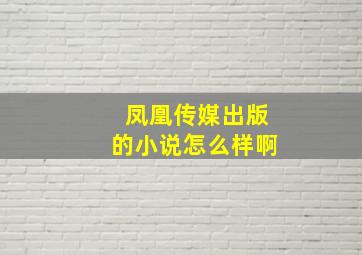 凤凰传媒出版的小说怎么样啊